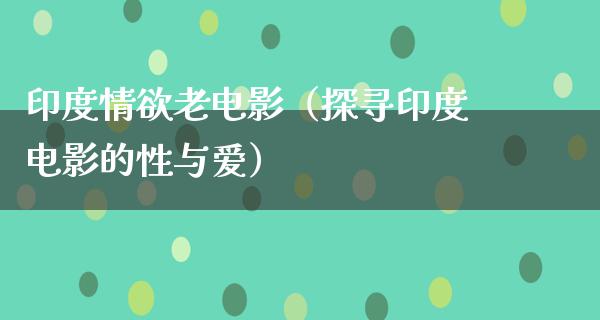 印度情欲老电影（探寻印度电影的性与爱）